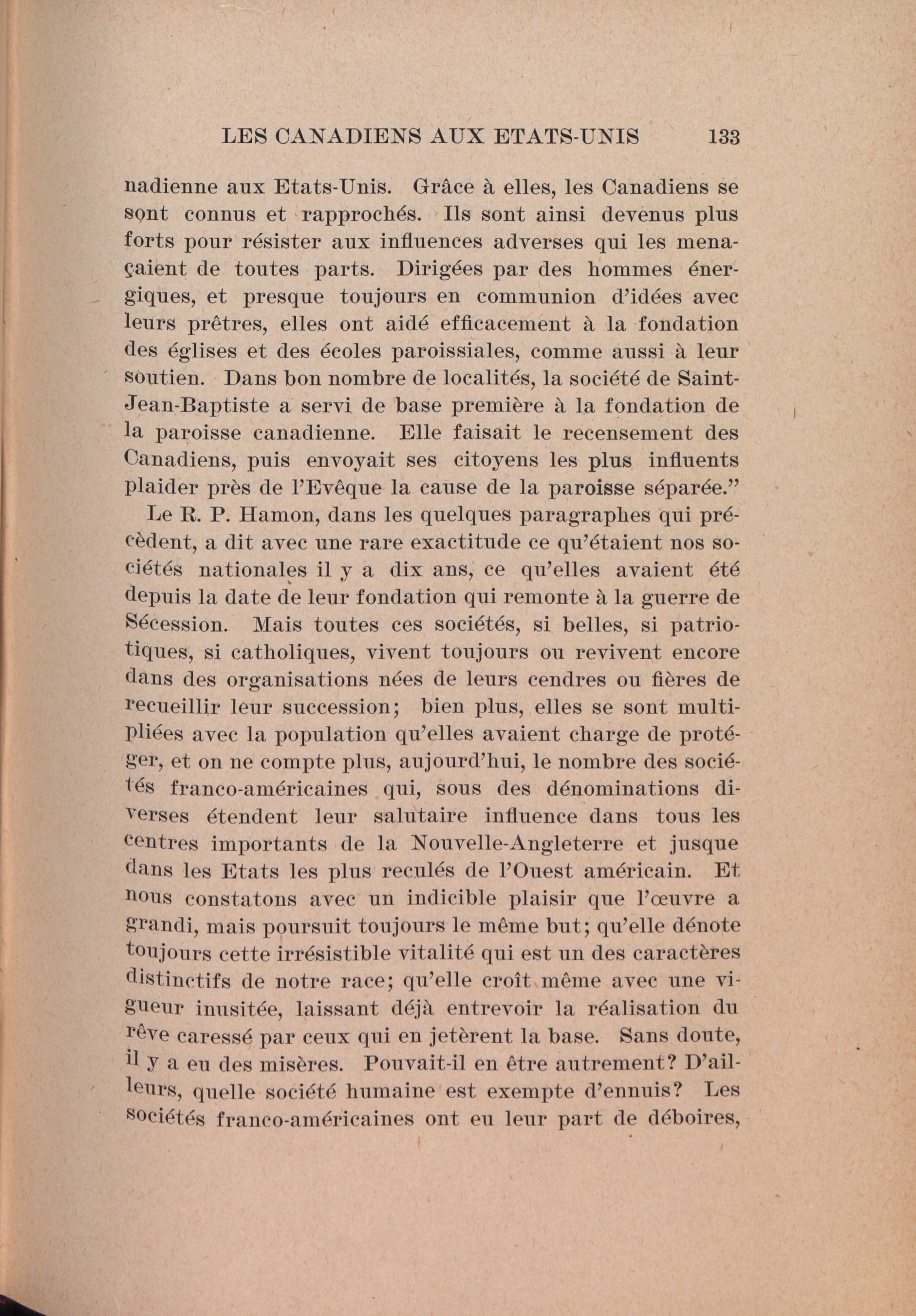 LES CANADIENS AUX ETATS-UNIS 133

nadienne aux Etats-Unis. Grâce à elles, les Canadiens se sont connus et rapprochés. Ils sont ainsi devenus plus forts pour résister aux influences adverses qui les menaçaient de toutes parts. Dirigées par des hommes énergiques, et presque toujours en communion d'idées avec leurs prêtres, elles ont aidé efficacement à la fondation des églises et des écoles paroissiales, comme aussi à leur soutien. Dans bon nombre de localités, la société de Saint-Jean-Baptiste a servi de base première à la fondation de la paroisse canadienne. Elle faisait le recensement des Canadiens, puis envoyait ses citoyens les plus influents plaider près de l'Evêque la cause de la paroisse séparée."

Le R. P. Hamon, dans les quelques paragraphes qui précèdent, a dit avec une rare exactitude ce qu'étaient nos sociétés nationales il y a dix ans, ce qu'elles avaient été depuis la date de leur fondation qui remonte à la guerre de Sécession. Mais toutes ces sociétés, si belles, si patriotiques, si catholiques, vivent toujours ou revivent encore dans des organisations nées de leurs cendres ou fières de recueillir leur succession; bien plus, elles se sont multipliées avec la population qu'elles avaient charge de protéger, et on ne compte plus, aujourd'hui, le nombre des sociétés franco-américaines qui, sous des dénominations diverses étendent leur salutaire influence dans tous les centres importants de la Nouvelle-Angleterre et jusque dans les Etats les plus reculés de l'Ouest américain. Et nous constatons avec un indicible plaisir que l'œuvre a grandi, mais poursuit toujours le même but; qu'elle dénote toujours cette irrésistible vitalité qui est un des caractères distinctifs de notre race; qu'elle croît même avec une vigueur inusitée, laissant déjà entrevoir la réalisation du rêve caressé par ceux qui en jetèrent la base. Sans doute, il y a eu des misères. Pouvait-il en être autrement? D'ailleurs, quelle société humaine est exempte d'ennuis? Les sociétés franco-américaines ont eu leur part de déboires,